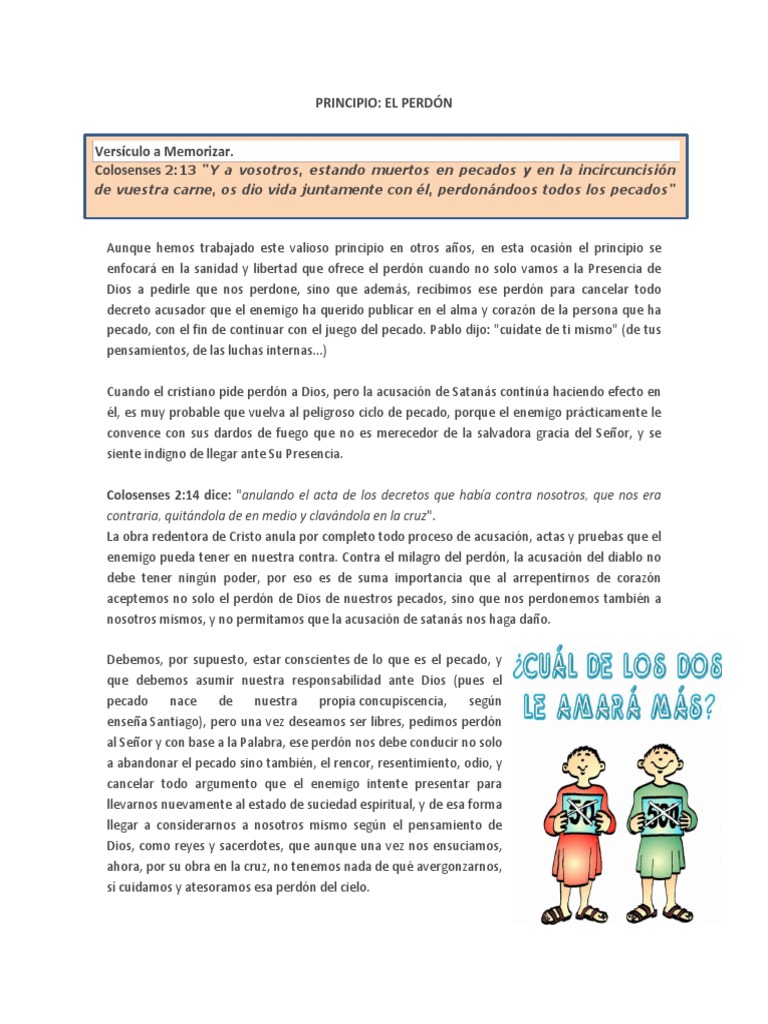 PRINCIPIO: EL PERDÓN

Versículo a Memorizar.
Colosenses 2:13 "Y a vosotros, estando muertos en pecados y en la incircuncisión de vuestra carne, os dio vida juntamente con él, perdonándoos todos los pecados"

Aunque hemos trabajado este valioso principio en otros años, en esta ocasión el principio se enfocará en la sanidad y libertad que ofrece el perdón cuando no solo vamos a la Presencia de Dios a pedirle que nos perdone, sino que además, recibimos ese perdón para cancelar todo decreto acusador que el enemigo ha querido publicar en el alma y corazón de la persona que ha pecado, con el fin de continuar con el juego del pecado. Pablo dijo: "cuídate de ti mismo" (de tus pensamientos, de las luchas internas...)

Cuando el cristiano pide perdón a Dios, pero la acusación de Satanás continúa haciendo efecto en èl, es muy probable que vuelva al peligroso ciclo de pecado, porque el enemigo prácticamente le convence con sus dardos de fuego que no es merecedor de la salvadora gracia del Señor, y se siente indigno de llegar ante Su Presencia.

Colosenses 2:14 dice: "anulando el acta de los decretos que había contra nosotros, que nos era contraria, quitándola de en medio y clavándola en la cruz".
La obra redentora de Cristo anula por completo todo proceso de acusación, actas y pruebas que el enemigo pueda tener en nuestra contra. Contra el milagro del perdón, la acusación del diablo no debe tener ningún poder, por eso es de suma importancia que al arrepentirnos de corazón aceptemos no solo el perdón de Dios de nuestros pecados, sino que nos perdonemos también a nosotros mismos, y no permitamos que la acusación de satanás nos haga daño.

Debemos, por supuesto, estar conscientes de lo que es el pecado, y que debemos asumir nuestra responsabilidad ante Dios (pues el pecado nace de nuestra propia concupiscencia, según enseña Santiago), pero una vez deseamos ser libres, pedimos perdón al Señor y con base a la Palabra, ese perdón nos debe conducir no solo a abandonar el pecado sino también, el rencor, resentimiento, odio, y cancelar todo argumento que el enemigo intente presentar para llevarnos nuevamente al estado de suciedad espiritual, y de esa forma llegar a considerarnos a nosotros mismo según el pensamiento de Dios, como reyes y sacerdotes, que aunque una vez nos ensuciamos, ahora, por su obra en la cruz, no tenemos nada de qué avergonzarnos, sí cuidamos y atesoramos esa perdón del cielo.

¿CUÁL DE LOS DOS LE AMARÁ MÁS?

50
500